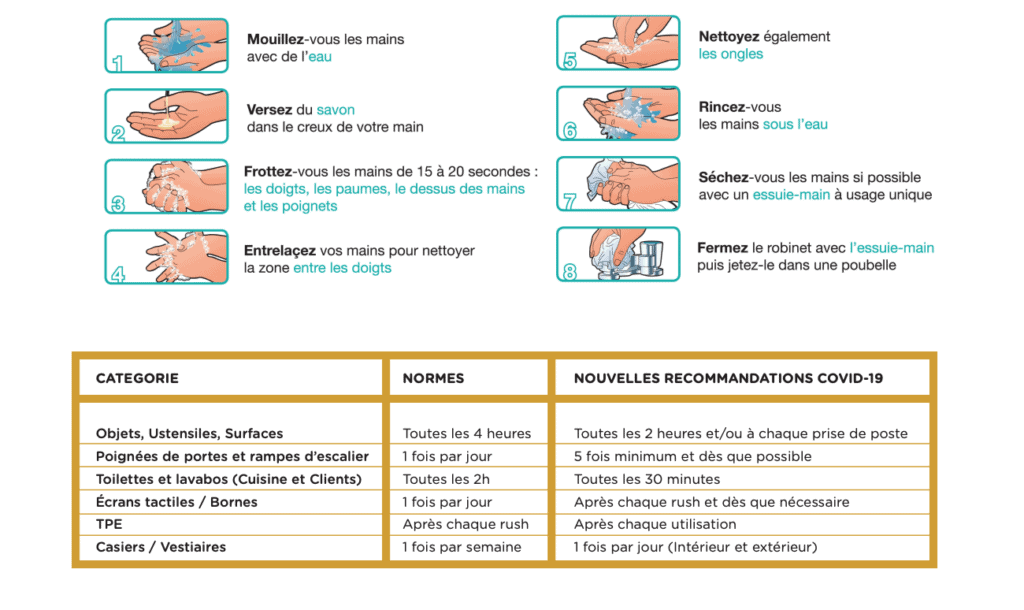 1 Mouillez-vous les mains avec de l'eau

2 Versez du savon dans le creux de votre main

3 Frottez-vous les mains de 15 à 20 secondes : les doigts, les paumes, le dessus des mains et les poignets

4 Entrelaçez vos mains pour nettoyer la zone entre les doigts

5 Nettoyez également les ongles

6 Rincez-vous les mains sous l'eau

7 Séchez-vous les mains si possible avec un essuie-main à usage unique

8 Fermez le robinet avec l'essuie-main puis jetez-le dans une poubelle

| CATEGORIE | NORMES | NOUVELLES RECOMMANDATIONS COVID-19 |
|---|---|---|
| Objets, Ustensiles, Surfaces | Toutes les 4 heures | Toutes les 2 heures et/ou à chaque prise de poste |
| Poignées de portes et rampes d'escalier | 1 fois par jour | 5 fois minimum et dès que possible |
| Toilettes et lavabos (Cuisine et Clients) | Toutes les 2h | Toutes les 30 minutes |
| Écrans tactiles / Bornes | 1 fois par jour | Après chaque rush et dès que nécessaire |
| TPE | Après chaque rush | Après chaque utilisation |
| Casiers / Vestiaires | 1 fois par semaine | 1 fois par jour (Intérieur et extérieur) |